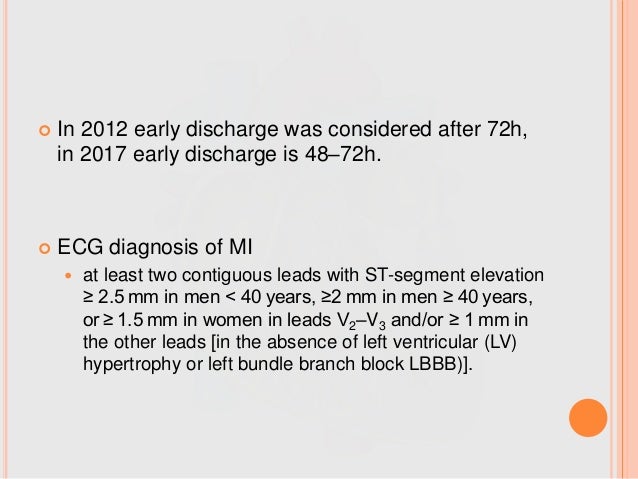 In 2012 early discharge was considered after 72h, in 2017 early discharge is 48–72h.

ECG diagnosis of MI

at least two contiguous leads with ST-segment elevation ≥ 2.5 mm in men < 40 years, ≥2 mm in men ≥ 40 years, or ≥ 1.5 mm in women in leads $V_2$–$V_3$ and/or ≥ 1 mm in the other leads [in the absence of left ventricular (LV) hypertrophy or left bundle branch block LBBB)].